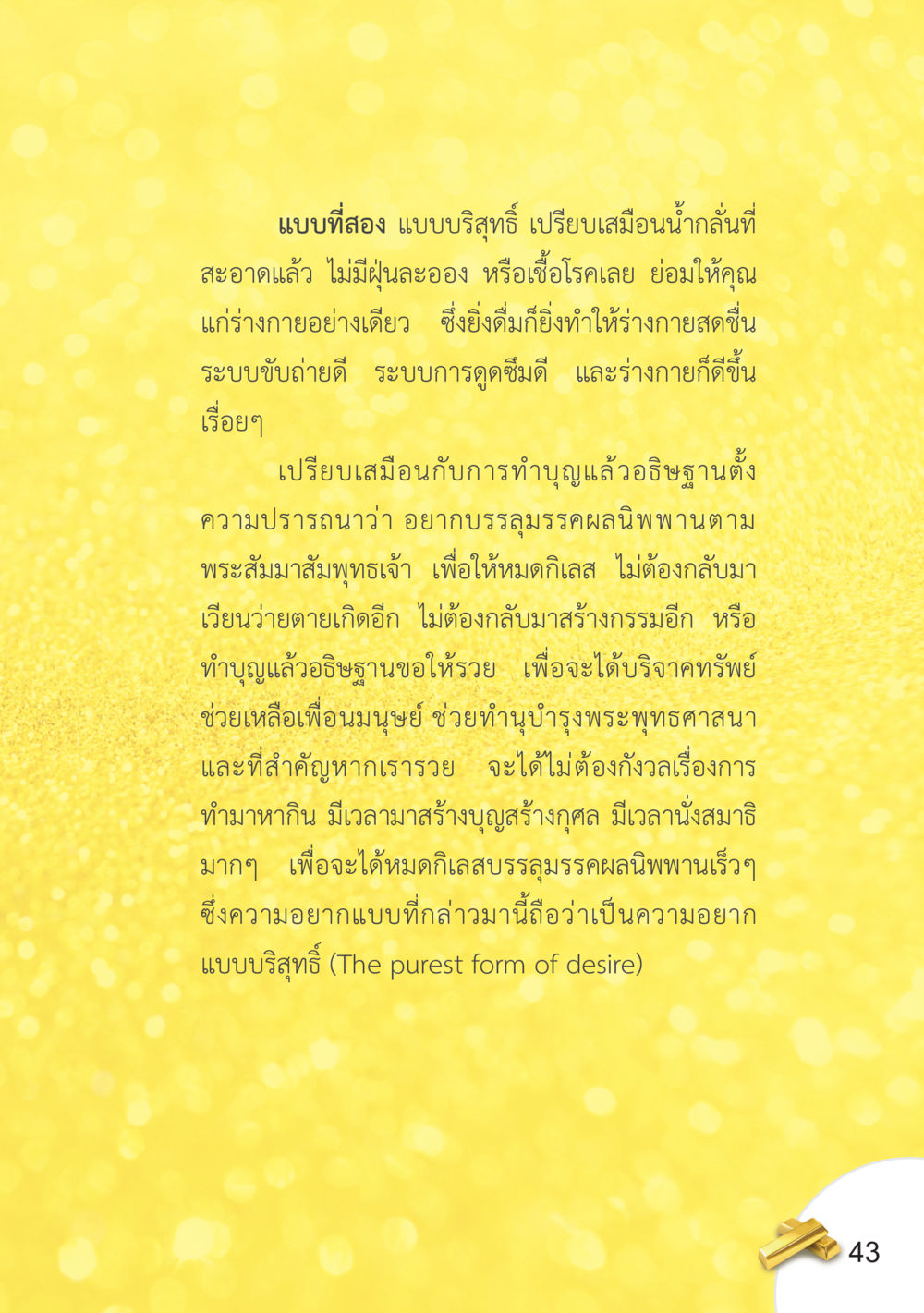 แบบที่สอง แบบบริสุทธิ์ เปรียบเสมือนน้ำกลั่นที่สะอาดแล้ว ไม่มีฝุ่นละออง หรือเชื้อโรคเลย ย่อมให้คุณแก่ร่างกายอย่างเดียว ซึ่งยิ่งดื่มก็ยิ่งทำให้ร่างกายสดชื่น ระบบขับถ่ายดี ระบบการดูดซึมดี และร่างกายก็ดีขึ้นเรื่อยๆ

เปรียบเสมือนกับการทำบุญแล้วอธิษฐานตั้งความปรารถนาว่า อยากบรรลุมรรคผลนิพพานตามพระสัมมาสัมพุทธเจ้า เพื่อให้หมดกิเลส ไม่ต้องกลับมาเวียนว่ายตายเกิดอีก ไม่ต้องกลับมาสร้างกรรมอีก หรือทำบุญแล้วอธิษฐานขอให้รวย เพื่อจะได้บริจาคทรัพย์ช่วยเหลือเพื่อนมนุษย์ ช่วยทำนุบำรุงพระพุทธศาสนา และที่สำคัญหากเรารวย จะได้ไม่ต้องกังวลเรื่องการทำมาหากิน มีเวลามาสร้างบุญสร้างกุศล มีเวลานั่งสมาธิมากๆ เพื่อจะได้หมดกิเลสบรรลุมรรคผลนิพพานเร็วๆ ซึ่งความอยากแบบที่กล่าวมานี้ถือว่าเป็นความอยากแบบบริสุทธิ์ (The purest form of desire)

43